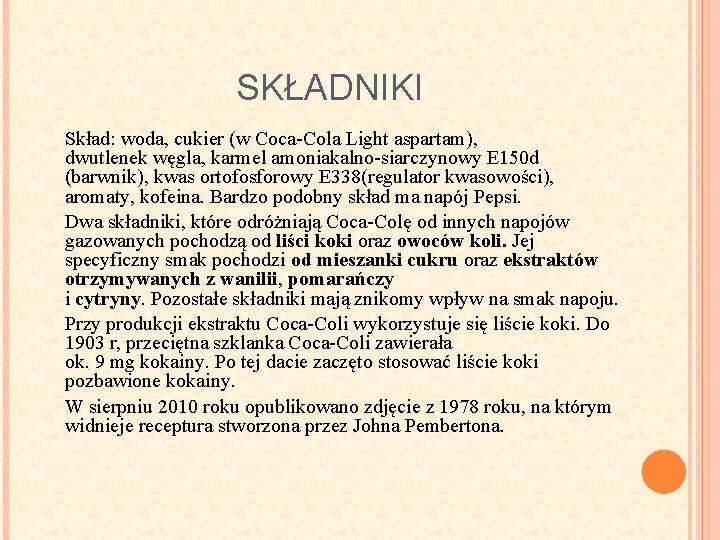 SKŁADNIKI

Skład: woda, cukier (w Coca-Cola Light aspartam), dwutlenek węgla, karmel amoniakalno-siarczynowy E150d (barwnik), kwas ortofosforowy E338(regulator kwasowości), aromaty, kofeina. Bardzo podobny skład ma napój Pepsi.

Dwa składniki, które odróżniają Coca-Colę od innych napojów gazowanych pochodzą od liści koki oraz owoców koli. Jej specyficzny smak pochodzi od mieszanki cukru oraz ekstraktów otrzymywanych z wanilii, pomarańczy i cytryny. Pozostałe składniki mają znikomy wpływ na smak napoju.

Przy produkcji ekstraktu Coca-Coli wykorzystuje się liście koki. Do 1903 r, przeciętna szklanka Coca-Coli zawierała ok. 9 mg kokainy. Po tej dacie zaczęto stosować liście koki pozbawione kokainy.

W sierpniu 2010 roku opublikowano zdjęcie z 1978 roku, na którym widnieje receptura stworzona przez Johna Pembertona.